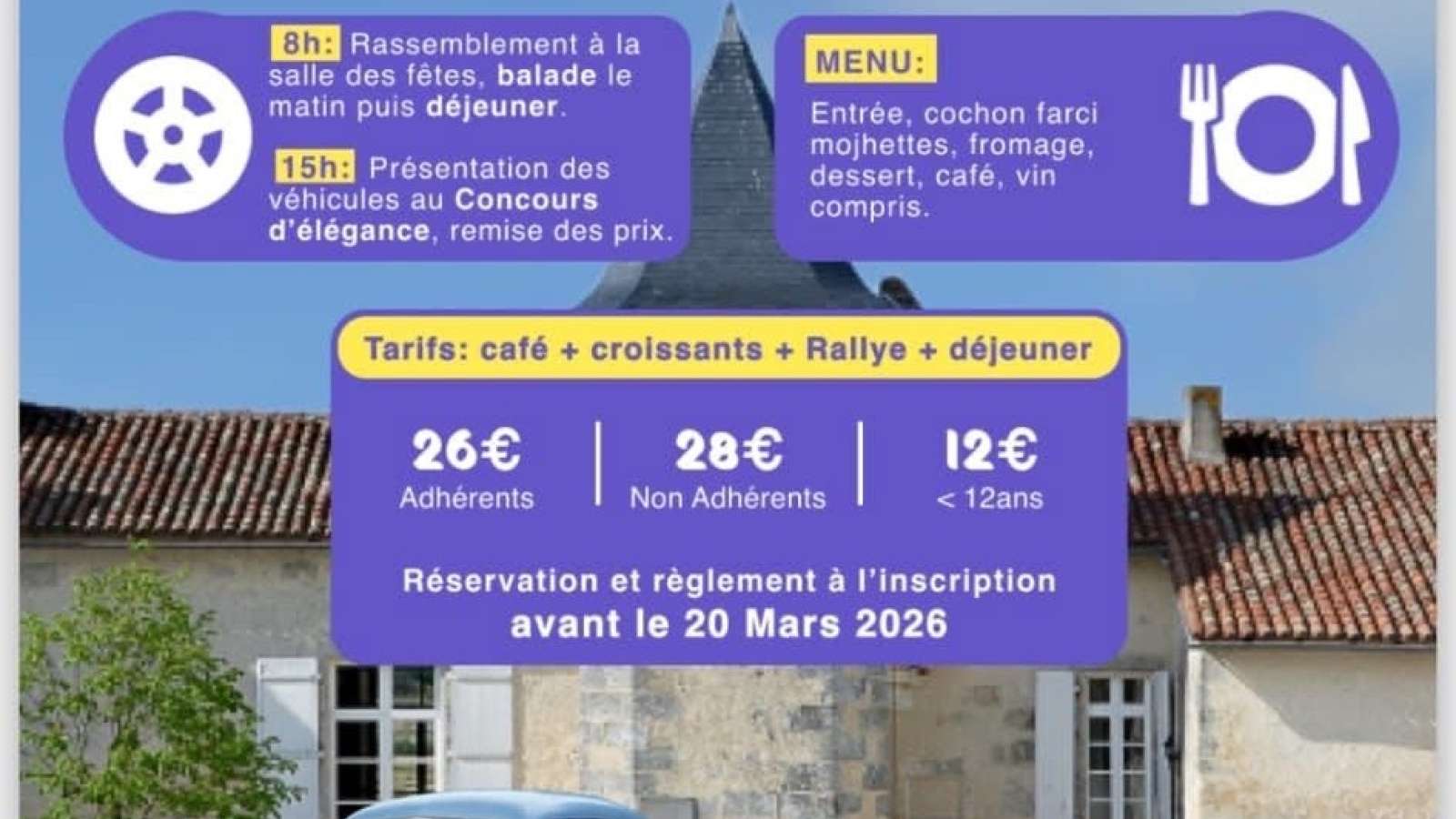 8h: Rassemblement à la salle des fêtes, balade le matin puis déjeuner.

15h: Présentation des véhicules au Concours d'élégance, remise des prix.

MENU:

Entrée, cochon farci mojhettes, fromage, dessert, café, vin compris.

Tarifs: café + croissants + Rallye + déjeuner

26€
Adhérents

28€
Non Adhérents

12€
< 12ans

Réservation et règlement à l'inscription avant le 20 Mars 2026